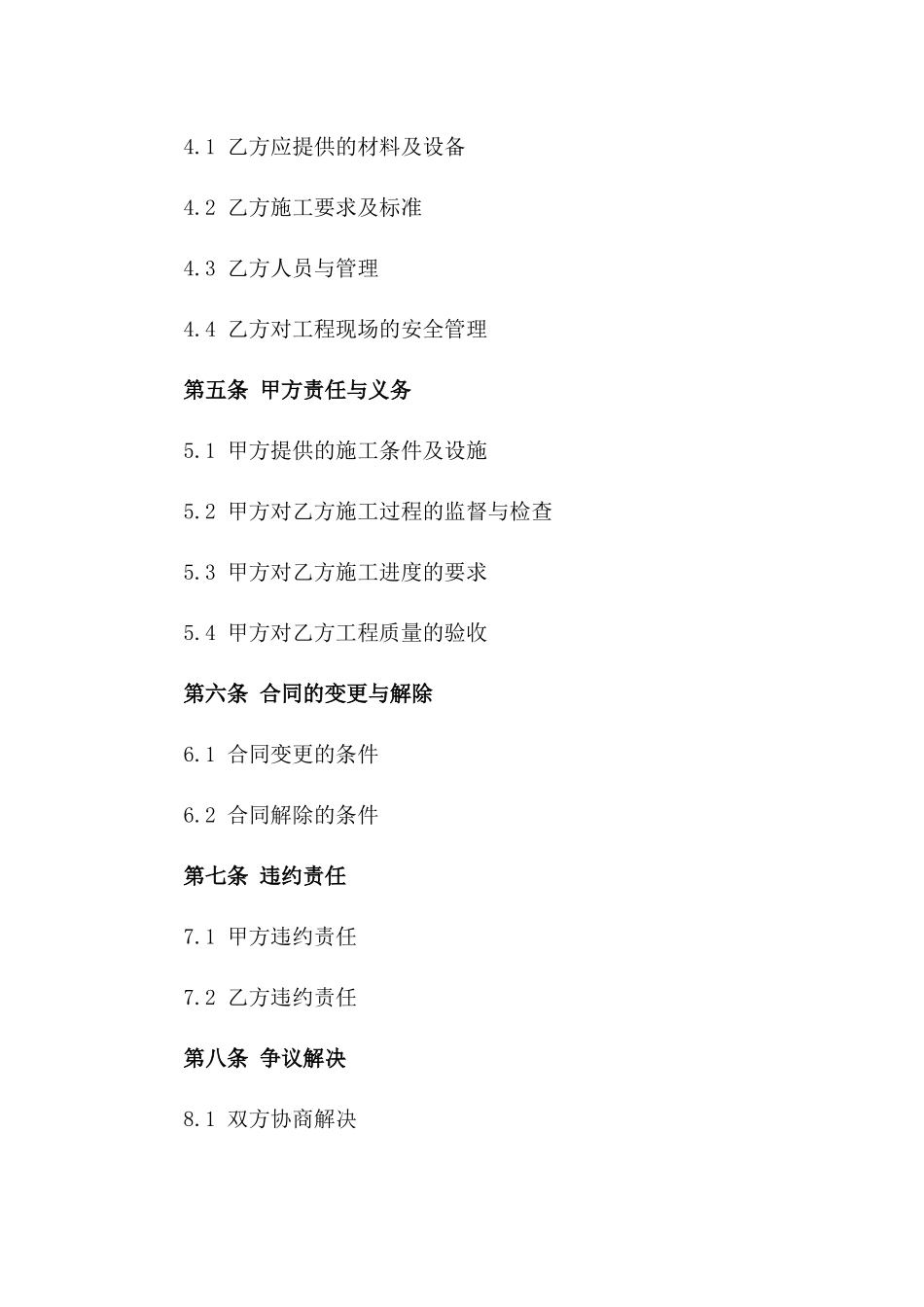 4.1 乙方应提供的材料及设备

4.2 乙方施工要求及标准

4.3 乙方人员与管理

4.4 乙方对工程现场的安全管理

第五条 甲方责任与义务

5.1 甲方提供的施工条件及设施

5.2 甲方对乙方施工过程的监督与检查

5.3 甲方对乙方施工进度的要求

5.4 甲方对乙方工程质量的验收

第六条 合同的变更与解除

6.1 合同变更的条件

6.2 合同解除的条件

第七条 违约责任

7.1 甲方违约责任

7.2 乙方违约责任

第八条 争议解决

8.1 双方协商解决